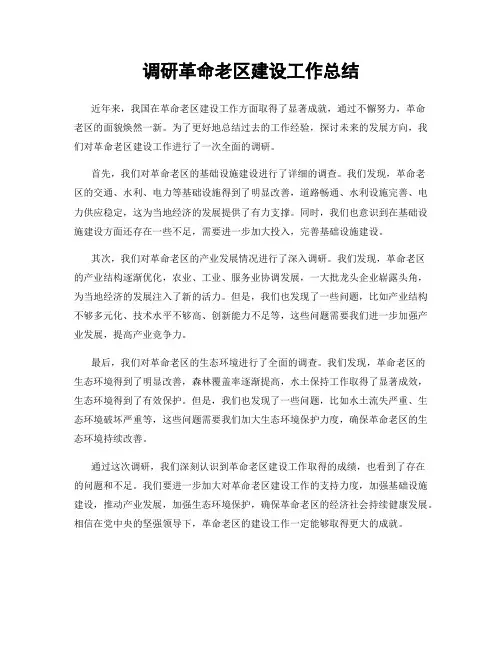 调研革命老区建设工作总结

近年来，我国在革命老区建设工作方面取得了显著成就，通过不懈努力，革命老区的面貌焕然一新。为了更好地总结过去的工作经验，探讨未来的发展方向，我们对革命老区建设工作进行了一次全面的调研。

首先，我们对革命老区的基础设施建设进行了详细的调查。我们发现，革命老区的交通、水利、电力等基础设施得到了明显改善，道路畅通、水利设施完善、电力供应稳定，这为当地经济的发展提供了有力支撑。同时，我们也意识到在基础设施建设方面还存在一些不足，需要进一步加大投入，完善基础设施建设。

其次，我们对革命老区的产业发展情况进行了深入调研。我们发现，革命老区的产业结构逐渐优化，农业、工业、服务业协调发展，一大批龙头企业崭露头角，为当地经济的发展注入了新的活力。但是，我们也发现了一些问题，比如产业结构不够多元化、技术水平不够高、创新能力不足等，这些问题需要我们进一步加强产业发展，提高产业竞争力。

最后，我们对革命老区的生态环境进行了全面的调查。我们发现，革命老区的生态环境得到了明显改善，森林覆盖率逐渐提高，水土保持工作取得了显著成效，生态环境得到了有效保护。但是，我们也发现了一些问题，比如水土流失严重、生态环境破坏严重等，这些问题需要我们加大生态环境保护力度，确保革命老区的生态环境持续改善。

通过这次调研，我们深刻认识到革命老区建设工作取得的成绩，也看到了存在的问题和不足。我们要进一步加大对革命老区建设工作的支持力度，加强基础设施建设，推动产业发展，加强生态环境保护，确保革命老区的经济社会持续健康发展。相信在党中央的坚强领导下，革命老区的建设工作一定能够取得更大的成就。